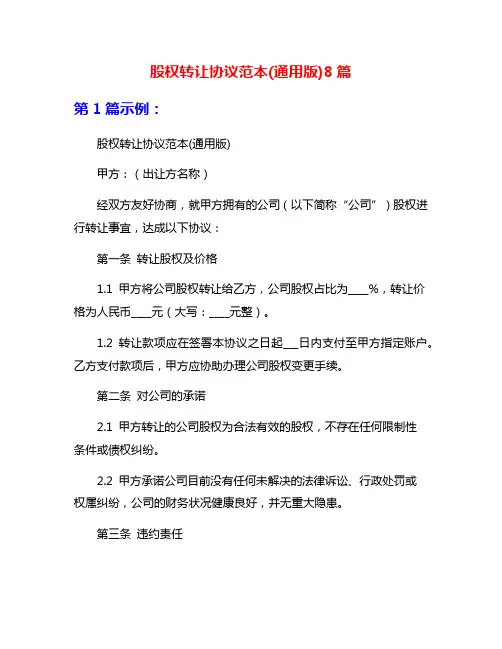 股权转让协议范本(通用版)8 篇

第 1 篇示例：

股权转让协议范本(通用版)

甲方：（出让方名称）

经双方友好协商，就甲方拥有的公司（以下简称“公司”）股权进行转让事宜，达成以下协议：

第一条 转让股权及价格

1.1 甲方将公司股权转让给乙方，公司股权占比为____%，转让价格为人民币____元（大写：____元整）。

1.2 转让款项应在签署本协议之日起___日内支付至甲方指定账户。乙方支付款项后，甲方应协助办理公司股权变更手续。

第二条 对公司的承诺

2.1 甲方转让的公司股权为合法有效的股权，不存在任何限制性条件或债权纠纷。

2.2 甲方承诺公司目前没有任何未解决的法律诉讼、行政处罚或权属纠纷，公司的财务状况健康良好，并无重大隐患。

第三条 违约责任